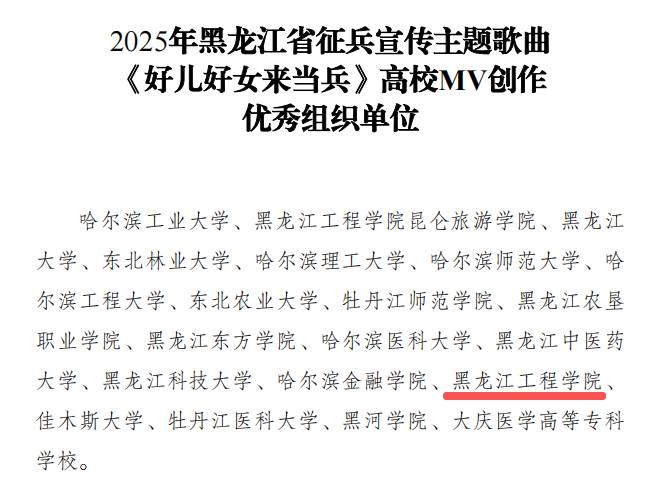 2025年黑龙江省征兵宣传主题歌曲
《好儿好女来当兵》高校MV创作
优秀组织单位

哈尔滨工业大学、黑龙江工程学院昆仑旅游学院、黑龙江大学、东北林业大学、哈尔滨理工大学、哈尔滨师范大学、哈尔滨工程大学、东北农业大学、牡丹江师范学院、黑龙江农垦职业学院、黑龙江东方学院、哈尔滨医科大学、黑龙江中医药大学、黑龙江科技大学、哈尔滨金融学院、黑龙江工程学院、佳木斯大学、牡丹江医科大学、黑河学院、大庆医学高等专科学校。